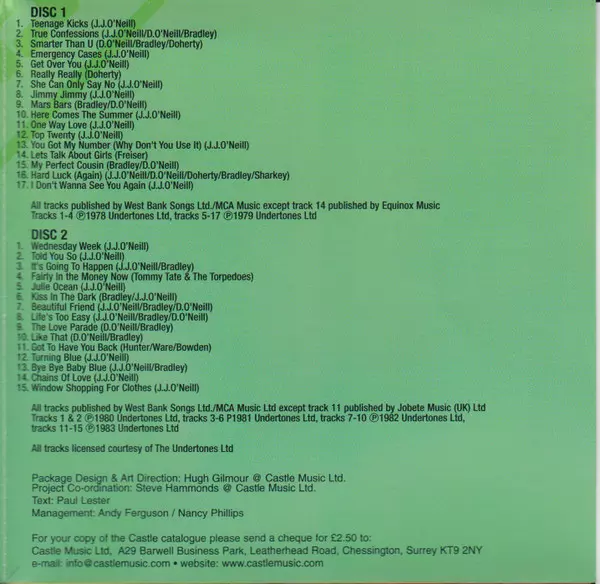 DISC 1
1. Teenage Kicks (J.J.O'Neill)
2. True Confessions (J.J.O'Neill/D.O'Neill/Bradley)
3. Smarter Than U (D.O'Neill/Bradley/Doherty)
4. Emergency Cases (J.J.O'Neill)
5. Get Over You (J.J.O'Neill)
6. Really Really (Doherty)
7. She Can Only Say No (J.J.O'Neill)
8. Jimmy Jimmy (J.J.O'Neill)
9. Mars Bars (Bradley/D.O'Neill)
10. Here Comes The Summer (J.J.O'Neill)
11. One Way Love (J.J.O'Neill)
12. Top Twenty (J.J.O'Neill)
13. You Got My Number (Why Don't You Use It) (J.J.O'Neill)
14. Lets Talk About Girls (Freiser)
15. My Perfect Cousin (Bradley/D.O'Neill)
16. Hard Luck (Again) (J.J.O'Neill/D.O'Neill/Doherty/Bradley/Sharkey)
17. I Don't Wanna See You Again (J.J.O'Neill)

All tracks published by West Bank Songs Ltd./MCA Music except track 14 published by Equinox Music
Tracks 1-4 ℗1978 Undertones Ltd, tracks 5-17 ℗1979 Undertones Ltd

DISC 2
1. Wednesday Week (J.J.O'Neill)
2. Told You So (J.J.O'Neill)
3. It's Going To Happen (J.J.O'Neill/Bradley)
4. Fairly In the Money Now (Tommy Tate & The Torpedoes)
5. Julie Ocean (J.J.O'Neill)
6. Kiss In The Dark (Bradley/J.J.O'Neill)
7. Beautiful Friend (J.J.O'Neill/Bradley/D.O'Neill)
8. Life's Too Easy (J.J.O'Neill/Bradley/D.O'Neill)
9. The Love Parade (D.O'Neill/Bradley)
10. Like That (D.O'Neill/Bradley)
11. Got To Have You Back (Hunter/Ware/Bowden)
12. Turning Blue (J.J.O'Neill)
13. Bye Bye Baby Blue (J.J.O'Neill/Bradley)
14. Chains Of Love (J.J.O'Neill)
15. Window Shopping For Clothes (J.J.O'Neill)

All tracks published by West Bank Songs Ltd./MCA Music Ltd except track 11 published by Jobete Music (UK) Ltd
Tracks 1 & 2 ℗1980 Undertones Ltd, tracks 3-6 P1981 Undertones Ltd, tracks 7-10 ℗1982 Undertones Ltd, tracks 11-15 ℗1983 Undertones Ltd

All tracks licensed courtesy of The Undertones Ltd

Package Design & Art Direction: Hugh Gilmour @ Castle Music Ltd.
Project Co-ordination: Steve Hammonds @ Castle Music Ltd.
Text: Paul Lester
Management: Andy Ferguson / Nancy Phillips

For your copy of the Castle catalogue please send a cheque for £2.50 to:
Castle Music Ltd, A29 Barwell Business Park, Leatherhead Road, Chessington, Surrey KT9 2NY
e-mail: info@castlemusic.com • website: www.castlemusic.com